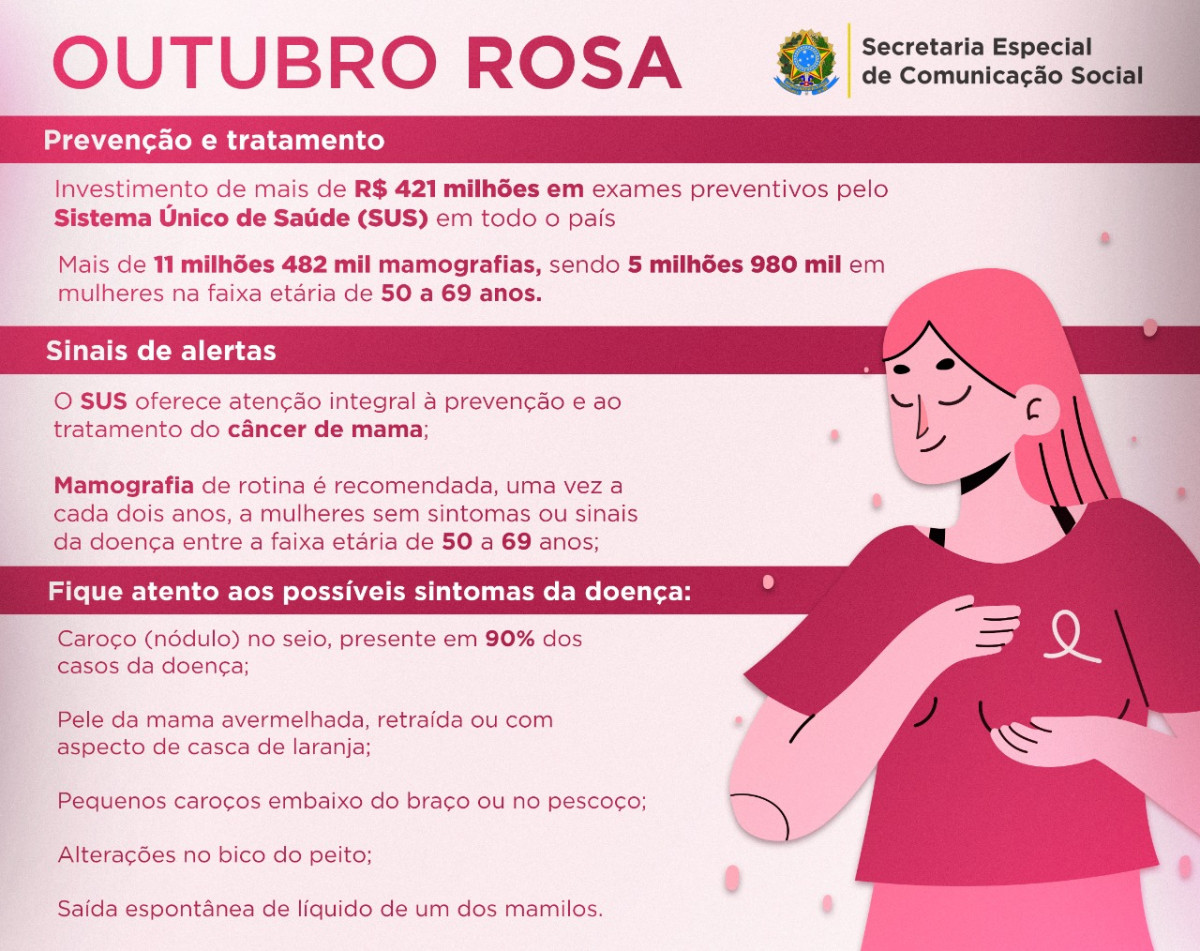 OUTUBRO ROSA

Secretaria Especial
de Comunicação Social

Prevenção e tratamento

Investimento de mais de R$ 421 milhões em exames preventivos pelo Sistema Único de Saúde (SUS) em todo o país

Mais de 11 milhões 482 mil mamografias, sendo 5 milhões 980 mil em mulheres na faixa etária de 50 a 69 anos.

Sinais de alertas

O SUS oferece atenção integral à prevenção e ao tratamento do câncer de mama;

Mamografia de rotina é recomendada, uma vez a cada dois anos, a mulheres sem sintomas ou sinais da doença entre a faixa etária de 50 a 69 anos;

Fique atento aos possíveis sintomas da doença:

Caroço (nódulo) no seio, presente em 90% dos casos da doença;

Pele da mama avermelhada, retraída ou com aspecto de casca de laranja;

Pequenos caroços embaixo do braço ou no pescoço;

Alterações no bico do peito;

Saída espontânea de líquido de um dos mamilos.